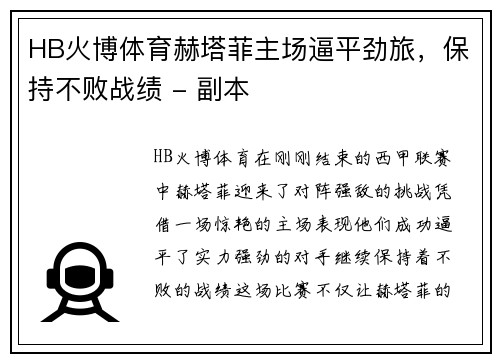 HB火博体育赫塔菲主场逼平劲旅，保持不败战绩 - 副本

HB火博体育在刚刚结束的西甲联赛中赫塔菲迎来了对阵强敌的挑战凭借一场惊艳的主场表现他们成功逼平了实力强劲的对手继续保持着不败的战绩这场比赛不仅让赫塔菲的